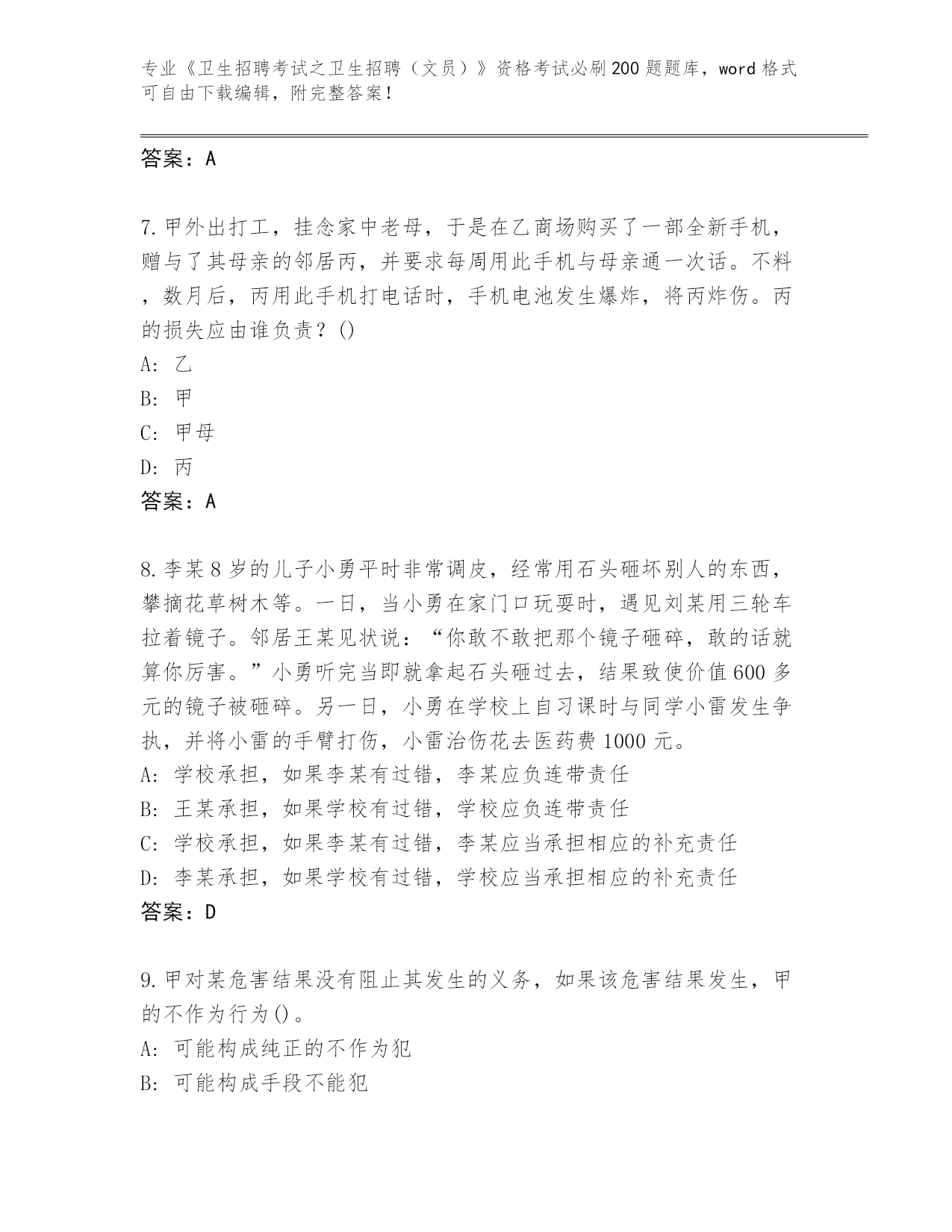 专业《卫生招聘考试之卫生招聘（文员）》资格考试必刷200题题库，word格式可自由下载编辑，附完整答案！

答案：A

7.甲外出打工，挂念家中老母，于是在乙商场购买了一部全新手机，赠与了其母亲的邻居丙，并要求每周用此手机与母亲通一次话。不料，数月后，丙用此手机打电话时，手机电池发生爆炸，将丙炸伤。丙的损失应由谁负责？()
A: 乙
B: 甲
C: 甲母
D: 丙
答案：A

8.李某8岁的儿子小勇平时非常调皮，经常用石头砸坏别人的东西，攀摘花草树木等。一日，当小勇在家门口玩耍时，遇见刘某用三轮车拉着镜子。邻居王某见状说：“你敢不敢把那个镜子砸碎，敢的话就算你厉害。”小勇听完当即就拿起石头砸过去，结果致使价值600多元的镜子被砸碎。另一日，小勇在学校上自习课时与同学小雷发生争执，并将小雷的手臂打伤，小雷治伤花去医药费1000元。
A: 学校承担，如果李某有过错，李某应负连带责任
B: 王某承担，如果学校有过错，学校应负连带责任
C: 学校承担，如果李某有过错，李某应当承担相应的补充责任
D: 李某承担，如果学校有过错，学校应当承担相应的补充责任
答案：D

9.甲对某危害结果没有阻止其发生的义务，如果该危害结果发生，甲的不作为行为()。
A: 可能构成纯正的不作为犯
B: 可能构成手段不能犯